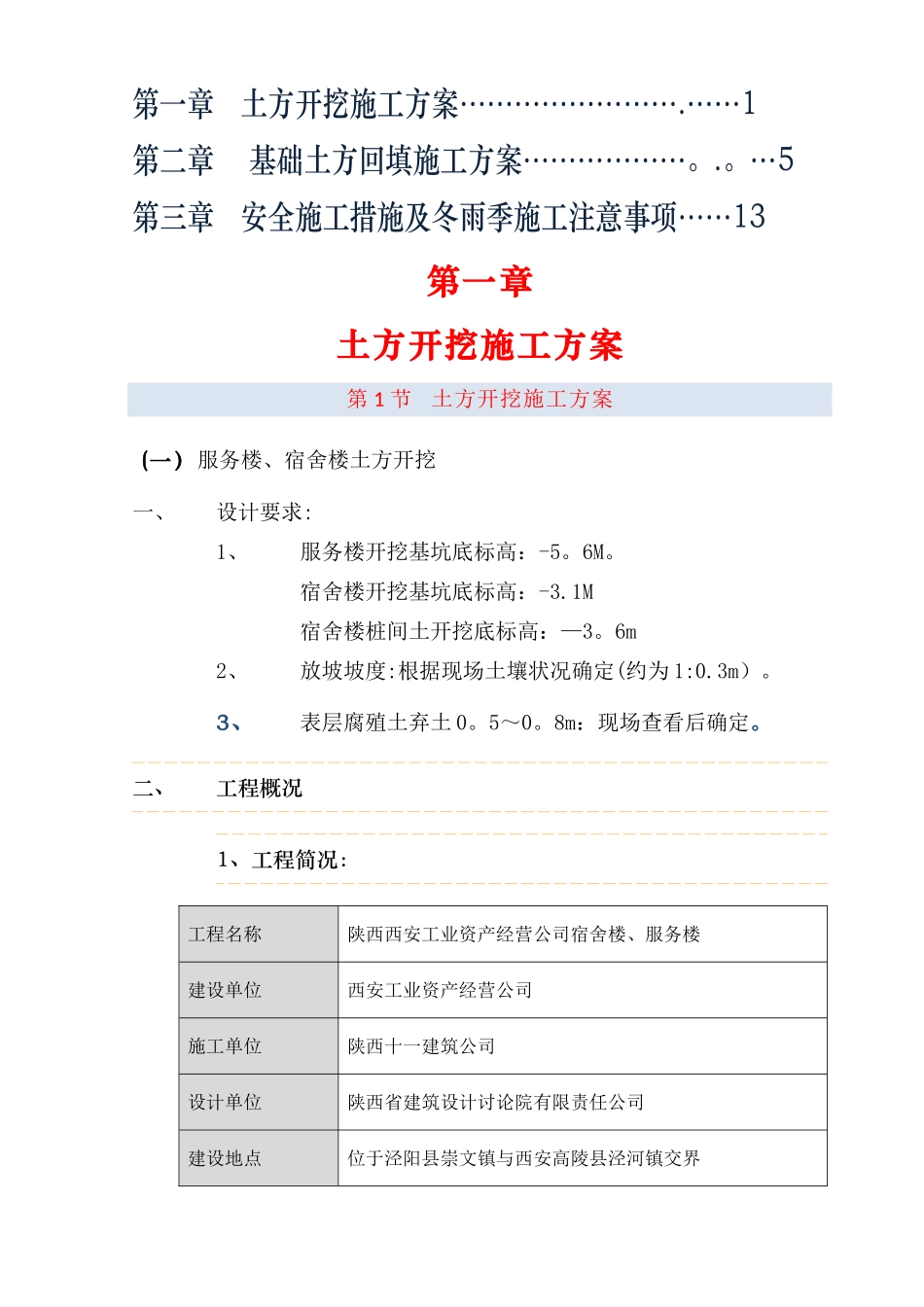 第一章　土方开挖施工方案…………………….……1
第二章　 基础土方回填施工方案………………。.。…5
第三章　安全施工措施及冬雨季施工注意事项……13

第一章

土方开挖施工方案

第 1 节　土方开挖施工方案

(一) 服务楼、宿舍楼土方开挖

一、　设计要求:

1、　服务楼开挖基坑底标高：-5。6M。
宿舍楼开挖基坑底标高：-3.1M
宿舍楼桩间土开挖底标高：—3。6m

2、　放坡坡度:根据现场土壤状况确定(约为1:0.3m）。

3、　表层腐殖土弃土0。5～0。8m：现场查看后确定。

二、　工程概况

1、工程简况:

| 工程名称 | 陕西西安工业资产经营公司宿舍楼、服务楼 |
|---|---|
| 建设单位 | 西安工业资产经营公司 |
| 施工单位 | 陕西十一建筑公司 |
| 设计单位 | 陕西省建筑设计讨论院有限责任公司 |
| 建设地点 | 位于泾阳县崇文镇与西安高陵县泾河镇交界 |